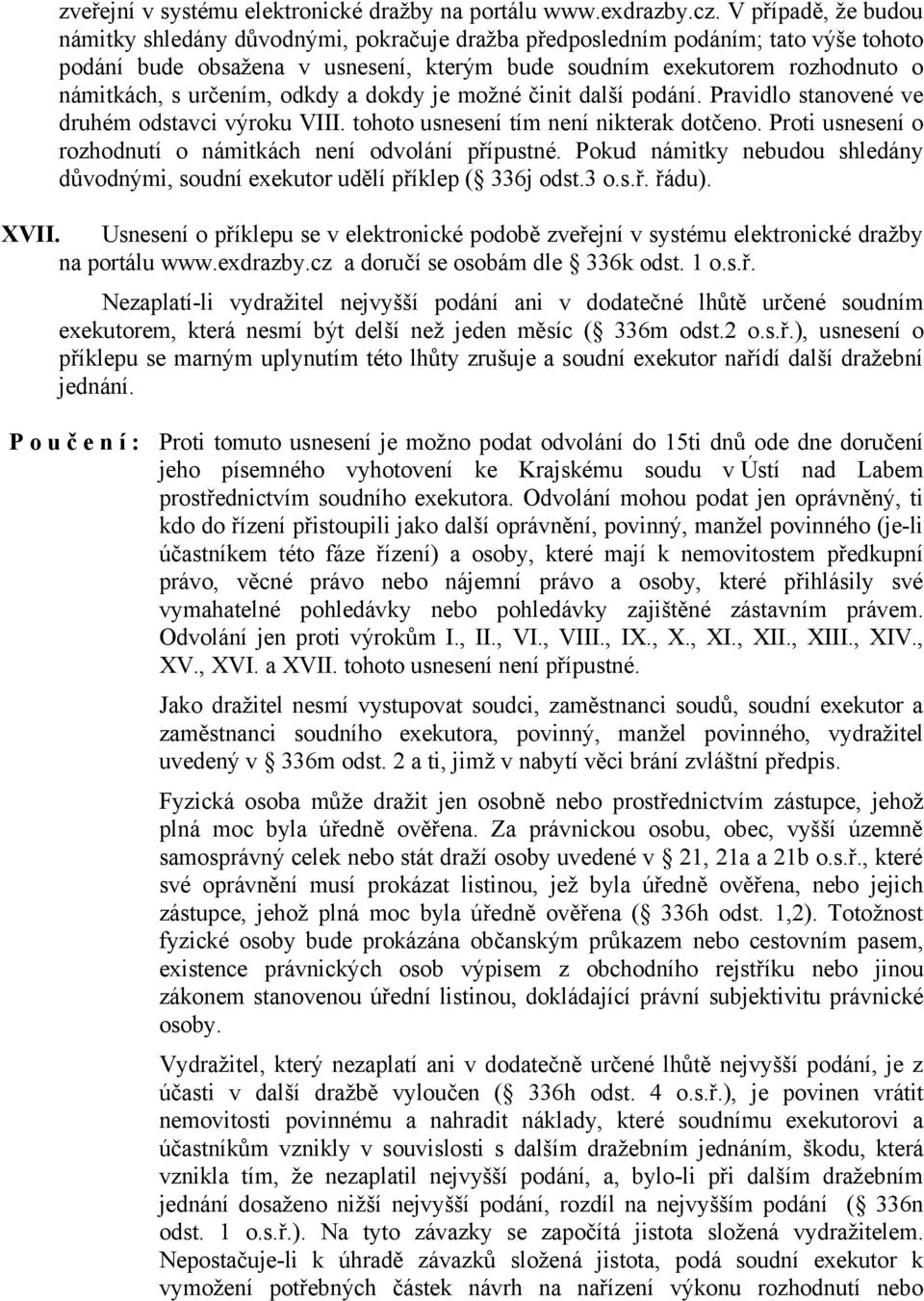 zveřejní v systému elektronické dražby na portálu www.exdrazby.cz. V případě, že budou námitky shledány důvodnými, pokračuje dražba předposledním podáním; tato výše tohoto podání bude obsažena v usnesení, kterým bude soudním exekutorem rozhodnuto o námitkách, s určením, odkdy a dokdy je možné činit další podání. Pravidlo stanovené ve druhém odstavci výroku VIII. tohoto usnesení tím není nikterak dotčeno. Proti usnesení o rozhodnutí o námitkách není odvolání přípustné. Pokud námitky nebudou shledány důvodnými, soudní exekutor udělí příklep ( 336j odst.3 o.s.ř. řádu).

XVII. Usnesení o příklepu se v elektronické podobě zveřejní v systému elektronické dražby na portálu www.exdrazby.cz a doručí se osobám dle 336k odst. 1 o.s.ř.

Nezaplatí-li vydražitel nejvyšší podání ani v dodatečné lhůtě určené soudním exekutorem, která nesmí být delší než jeden měsíc ( 336m odst.2 o.s.ř.), usnesení o příklepu se marným uplynutím této lhůty zrušuje a soudní exekutor nařídí další dražební jednání.

P o u č e n í : Proti tomuto usnesení je možno podat odvolání do 15ti dnů ode dne doručení jeho písemného vyhotovení ke Krajskému soudu v Ústí nad Labem prostřednictvím soudního exekutora. Odvolání mohou podat jen oprávněný, ti kdo do řízení přistoupili jako další oprávnění, povinný, manžel povinného (je-li účastníkem této fáze řízení) a osoby, které mají k nemovitostem předkupní právo, věcné právo nebo nájemní právo a osoby, které přihlásily své vymahatelné pohledávky nebo pohledávky zajištěné zástavním právem. Odvolání jen proti výrokům I., II., VI., VIII., IX., X., XI., XII., XIII., XIV., XV., XVI. a XVII. tohoto usnesení není přípustné.

Jako dražitel nesmí vystupovat soudci, zaměstnanci soudů, soudní exekutor a zaměstnanci soudního exekutora, povinný, manžel povinného, vydražitel uvedený v 336m odst. 2 a ti, jimž v nabytí věci brání zvláštní předpis.

Fyzická osoba může dražit jen osobně nebo prostřednictvím zástupce, jehož plná moc byla úředně ověřena. Za právnickou osobu, obec, vyšší územně samosprávný celek nebo stát draží osoby uvedené v 21, 21a a 21b o.s.ř., které své oprávnění musí prokázat listinou, jež byla úředně ověřena, nebo jejich zástupce, jehož plná moc byla úředně ověřena ( 336h odst. 1,2). Totožnost fyzické osoby bude prokázána občanským průkazem nebo cestovním pasem, existence právnických osob výpisem z obchodního rejstříku nebo jinou zákonem stanovenou úřední listinou, dokládající právní subjektivitu právnické osoby.

Vydražitel, který nezaplatí ani v dodatečně určené lhůtě nejvyšší podání, je z účasti v další dražbě vyloučen ( 336h odst. 4 o.s.ř.), je povinen vrátit nemovitosti povinnému a nahradit náklady, které soudnímu exekutorovi a účastníkům vznikly v souvislosti s dalším dražebním jednáním, škodu, která vznikla tím, že nezaplatil nejvyšší podání, a, bylo-li při dalším dražebním jednání dosaženo nižší nejvyšší podání, rozdíl na nejvyšším podání ( 336n odst. 1 o.s.ř.). Na tyto závazky se započítá jistota složená vydražitelem. Nepostačuje-li k úhradě závazků složená jistota, podá soudní exekutor k vymožení potřebných částek návrh na nařízení výkonu rozhodnutí nebo